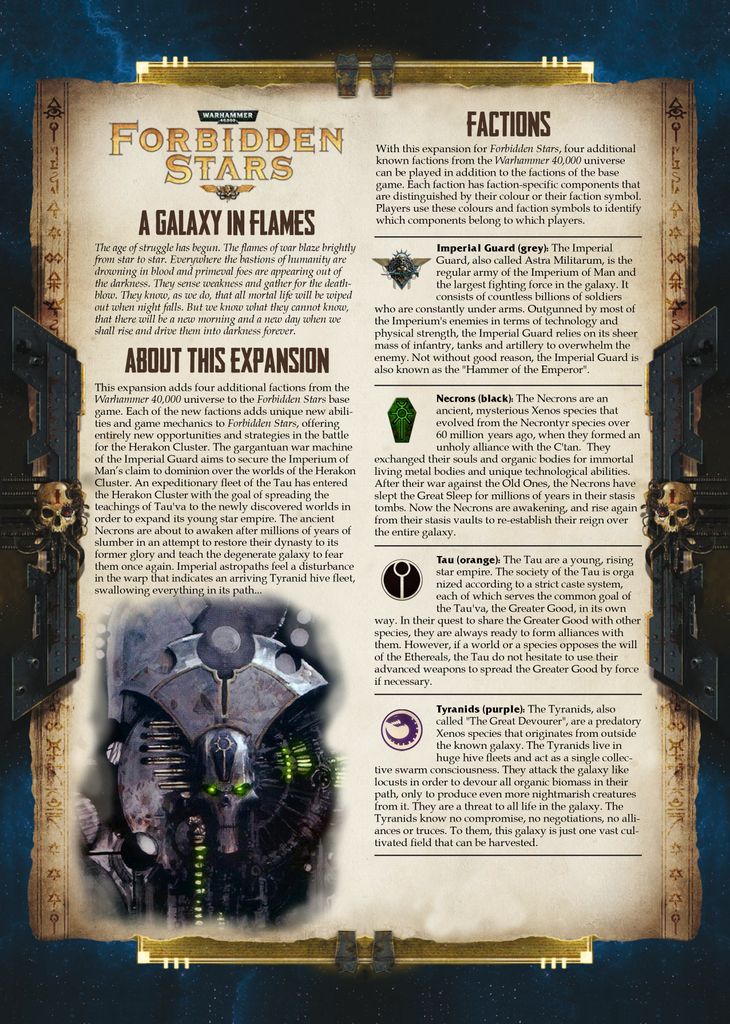 WARHAMMER 40,000

FORBIDDEN STARS

A GALAXY IN FLAMES

The age of struggle has begun. The flames of war blaze brightly from star to star. Everywhere the bastions of humanity are drowning in blood and primeval foes are appearing out of the darkness. They sense weakness and gather for the deathblow. They know, as we do, that all mortal life will be wiped out when night falls. But we know what they cannot know, that there will be a new morning and a new day when we shall rise and drive them into darkness forever.

ABOUT THIS EXPANSION

This expansion adds four additional factions from the Warhammer 40,000 universe to the Forbidden Stars base game. Each of the new factions adds unique new abilities and game mechanics to Forbidden Stars, offering entirely new opportunities and strategies in the battle for the Herakon Cluster. The gargantuan war machine of the Imperial Guard aims to secure the Imperium of Man's claim to dominion over the worlds of the Herakon Cluster. An expeditionary fleet of the Tau has entered the Herakon Cluster with the goal of spreading the teachings of Tau'va to the newly discovered worlds in order to expand its young star empire. The ancient Necrons are about to awaken after millions of years of slumber in an attempt to restore their dynasty to its former glory and teach the degenerate galaxy to fear them once again. Imperial astropaths feel a disturbance in the warp that indicates an arriving Tyranid hive fleet, swallowing everything in its path...

FACTIONS

With this expansion for Forbidden Stars, four additional known factions from the Warhammer 40,000 universe can be played in addition to the factions of the base game. Each faction has faction-specific components that are distinguished by their colour or their faction symbol. Players use these colours and faction symbols to identify which components belong to which players.

Imperial Guard (grey): The Imperial Guard, also called Astra Militarum, is the regular army of the Imperium of Man and the largest fighting force in the galaxy. It consists of countless billions of soldiers who are constantly under arms. Outgunned by most of the Imperium's enemies in terms of technology and physical strength, the Imperial Guard relies on its sheer mass of infantry, tanks and artillery to overwhelm the enemy. Not without good reason, the Imperial Guard is also known as the "Hammer of the Emperor".

Necrons (black): The Necrons are an ancient, mysterious Xenos species that evolved from the Necrontyr species over 60 million years ago, when they formed an unholy alliance with the C'tan. They exchanged their souls and organic bodies for immortal living metal bodies and unique technological abilities. After their war against the Old Ones, the Necrons have slept the Great Sleep for millions of years in their stasis tombs. Now the Necrons are awakening, and rise again from their stasis vaults to re-establish their reign over the entire galaxy.

Tau (orange): The Tau are a young, rising star empire. The society of the Tau is organized according to a strict caste system, each of which serves the common goal of the Tau'va, the Greater Good, in its own way. In their quest to share the Greater Good with other species, they are always ready to form alliances with them. However, if a world or a species opposes the will of the Ethereals, the Tau do not hesitate to use their advanced weapons to spread the Greater Good by force if necessary.

Tyranids (purple): The Tyranids, also called "The Great Devourer", are a predatory Xenos species that originates from outside the known galaxy. The Tyranids live in huge hive fleets and act as a single collective swarm consciousness. They attack the galaxy like locusts in order to devour all organic biomass in their path, only to produce even more nightmarish creatures from it. They are a threat to all life in the galaxy. The Tyranids know no compromise, no negotiations, no alliances or truces. To them, this galaxy is just one vast cultivated field that can be harvested.